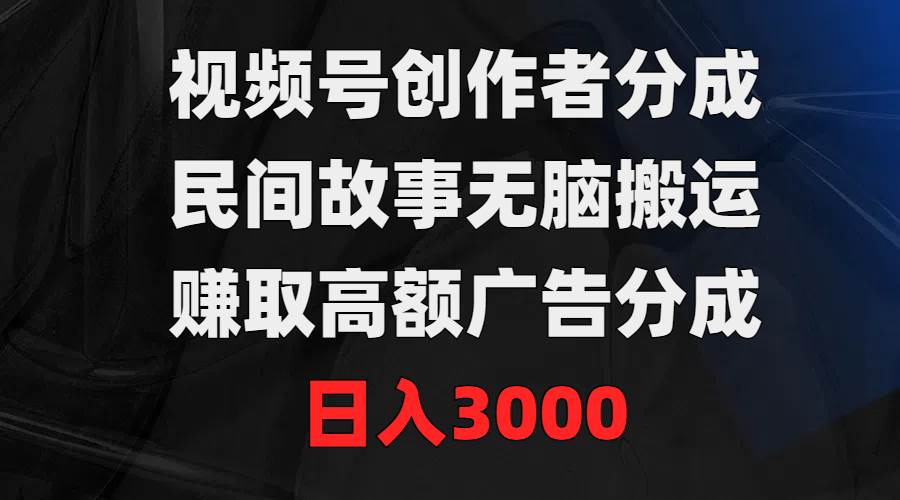 视频号创作者分成
民间故事无脑搬运
赚取高额广告分成
日入3000